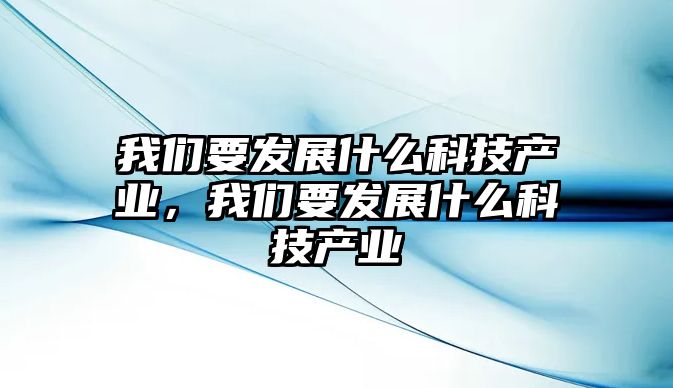 我们要发展什么科技产业，我们要发展什么科技产业